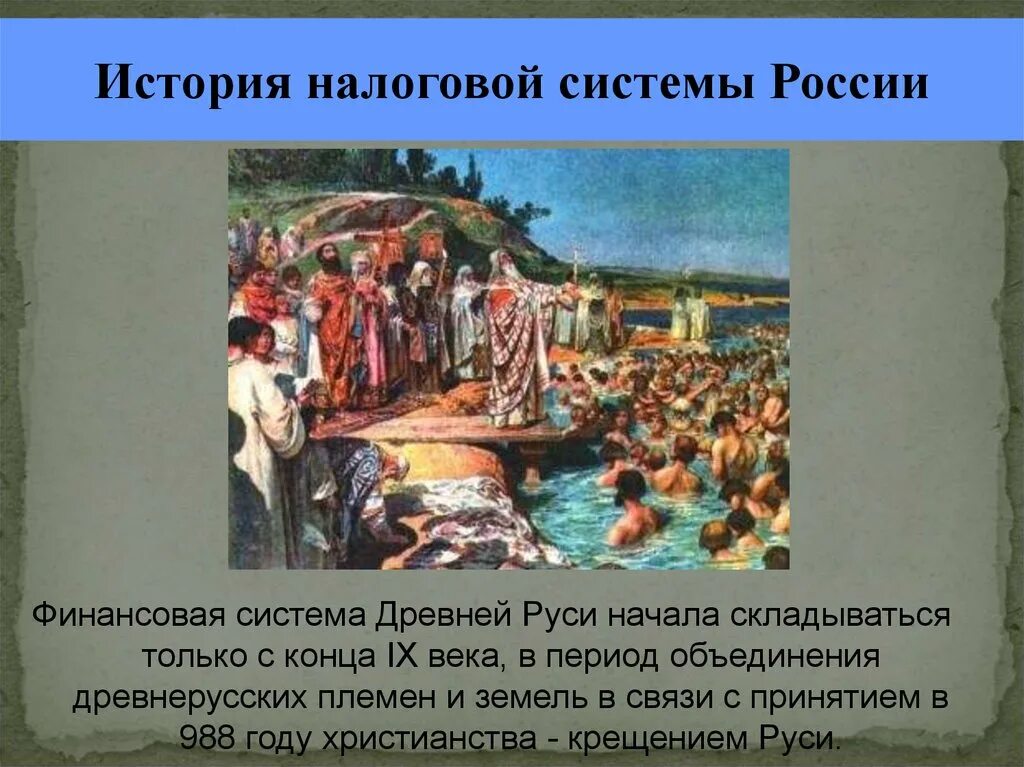 История налоговой системы России

Финансовая система Древней Руси начала складываться только с конца IX века, в период объединения древнерусских племен и земель в связи с принятием в 988 году христианства - крещением Руси.